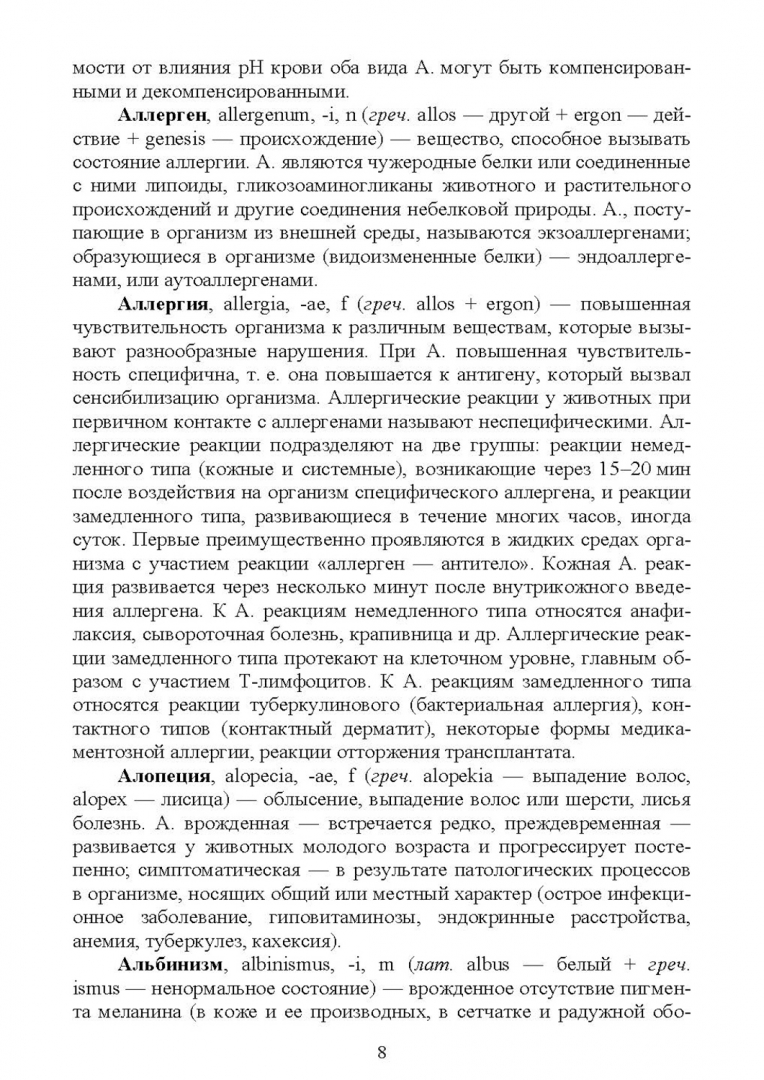 мости от влияния pH крови оба вида А. могут быть компенсированными и декомпенсированными.

Аллерген, allergenum, -i, n (греч. allos — другой + ergon — действие + genesis — происхождение) — вещество, способное вызывать состояние аллергии. А. являются чужеродные белки или соединенные с ними липоиды, гликозоаминогликаны животного и растительного происхождений и другие соединения небелковой природы. А., поступающие в организм из внешней среды, называются экзоаллергенами; образующиеся в организме (видоизмененные белки) — эндоаллергенами, или аутоаллергенами.

Аллергия, allergia, -ae, f (греч. allos + ergon) — повышенная чувствительность организма к различным веществам, которые вызывают разнообразные нарушения. При А. повышенная чувствительность специфична, т. е. она повышается к антигену, который вызвал сенсибилизацию организма. Аллергические реакции у животных при первичном контакте с аллергенами называют неспецифическими. Аллергические реакции подразделяют на две группы: реакции немедленного типа (кожные и системные), возникающие через 15–20 мин после воздействия на организм специфического аллергена, и реакции замедленного типа, развивающиеся в течение многих часов, иногда суток. Первые преимущественно проявляются в жидких средах организма с участием реакции «аллерген — антитело». Кожная А. реакция развивается через несколько минут после внутрикожного введения аллергена. К А. реакциям немедленного типа относятся анафилаксия, сывороточная болезнь, крапивница и др. Аллергические реакции замедленного типа протекают на клеточном уровне, главным образом с участием Т-лимфоцитов. К А. реакциям замедленного типа относятся реакции туберкулинового (бактериальная аллергия), контактного типов (контактный дерматит), некоторые формы медикаментозной аллергии, реакции отторжения трансплантата.

Алопеция, alopecia, -ae, f (греч. alopekia — выпадение волос, alopex — лисица) — облысение, выпадение волос или шерсти, лисья болезнь. А. врожденная — встречается редко, преждевременная — развивается у животных молодого возраста и прогрессирует постепенно; симптоматическая — в результате патологических процессов в организме, носящих общий или местный характер (острое инфекционное заболевание, гиповитаминозы, эндокринные расстройства, анемия, туберкулез, кахексия).

Альбинизм, albinismus, -i, m (лат. albus — белый + греч. ismus — ненормальное состояние) — врожденное отсутствие пигмента меланина (в коже и ее производных, в сетчатке и радужной обо-

8